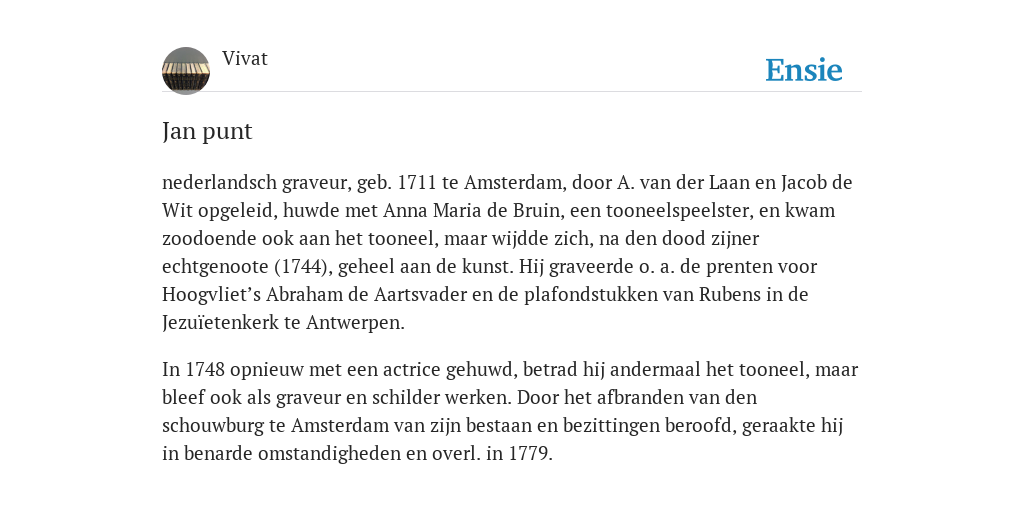 Vivat

Ensie

Jan punt

nederlandsch graveur, geb. 1711 te Amsterdam, door A. van der Laan en Jacob de Wit opgeleid, huwde met Anna Maria de Bruin, een tooneelspeelster, en kwam zoodoende ook aan het tooneel, maar wijdde zich, na den dood zijner echtgenoote (1744), geheel aan de kunst. Hij graveerde o. a. de prenten voor Hoogvliet’s Abraham de Aartsvader en de plafondstukken van Rubens in de Jezuïetenkerk te Antwerpen.

In 1748 opnieuw met een actrice gehuwd, betrad hij andermaal het tooneel, maar bleef ook als graveur en schilder werken. Door het afbranden van den schouwburg te Amsterdam van zijn bestaan en bezittingen beroofd, geraakte hij in benarde omstandigheden en overl. in 1779.